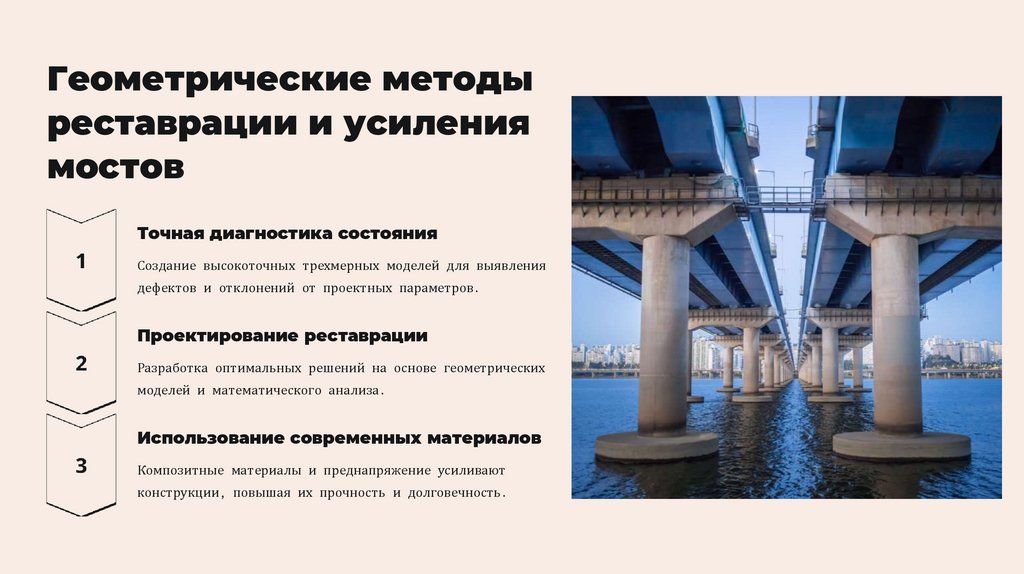 Геометрические методы реставрации и усиления мостов

1

Точная диагностика состояния

Создание высокоточных трехмерных моделей для выявления дефектов и отклонений от проектных параметров.

2

Проектирование реставрации

Разработка оптимальных решений на основе геометрических моделей и математического анализа.

3

Использование современных материалов

Композитные материалы и преднапряжение усиливают конструкции, повышая их прочность и долговечность.